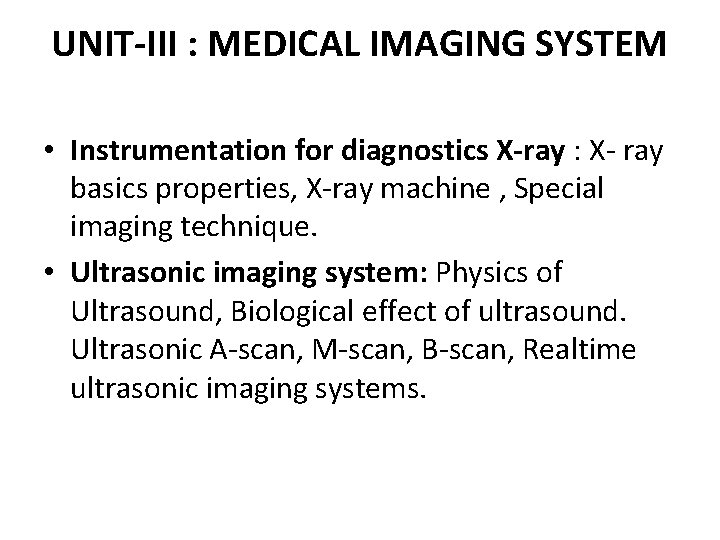 UNIT-III : MEDICAL IMAGING SYSTEM

• Instrumentation for diagnostics X-ray : X- ray basics properties, X-ray machine , Special imaging technique.
• Ultrasonic imaging system: Physics of Ultrasound, Biological effect of ultrasound. Ultrasonic A-scan, M-scan, B-scan, Realtime ultrasonic imaging systems.